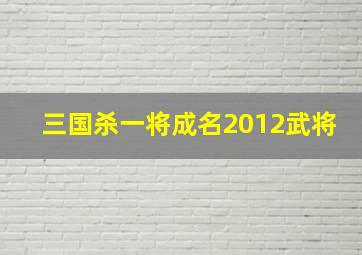 三国杀一将成名2012武将